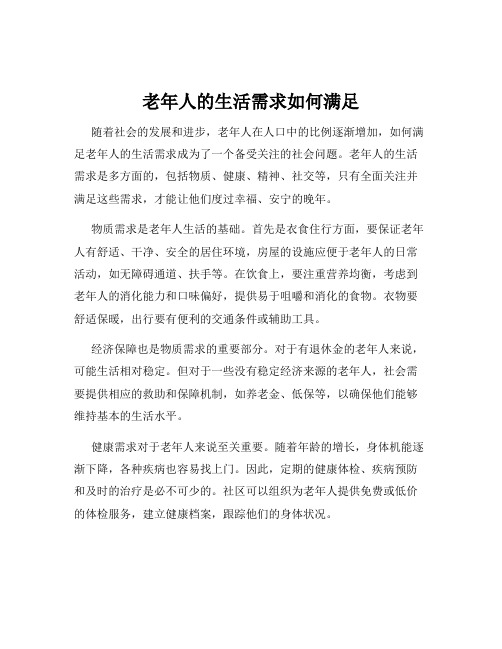 老年人的生活需求如何满足

随着社会的发展和进步，老年人在人口中的比例逐渐增加，如何满足老年人的生活需求成为了一个备受关注的社会问题。老年人的生活需求是多方面的，包括物质、健康、精神、社交等，只有全面关注并满足这些需求，才能让他们度过幸福、安宁的晚年。

物质需求是老年人生活的基础。首先是衣食住行方面，要保证老年人有舒适、干净、安全的居住环境，房屋的设施应便于老年人的日常活动，如无障碍通道、扶手等。在饮食上，要注重营养均衡，考虑到老年人的消化能力和口味偏好，提供易于咀嚼和消化的食物。衣物要舒适保暖，出行要有便利的交通条件或辅助工具。

经济保障也是物质需求的重要部分。对于有退休金的老年人来说，可能生活相对稳定。但对于一些没有稳定经济来源的老年人，社会需要提供相应的救助和保障机制，如养老金、低保等，以确保他们能够维持基本的生活水平。

健康需求对于老年人来说至关重要。随着年龄的增长，身体机能逐渐下降，各种疾病也容易找上门。因此，定期的健康体检、疾病预防和及时的治疗是必不可少的。社区可以组织为老年人提供免费或低价的体检服务，建立健康档案，跟踪他们的身体状况。